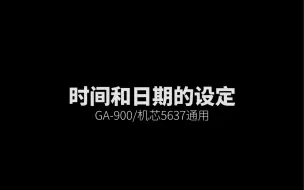 时间和日期的设定
GA-900/机芯5637通用